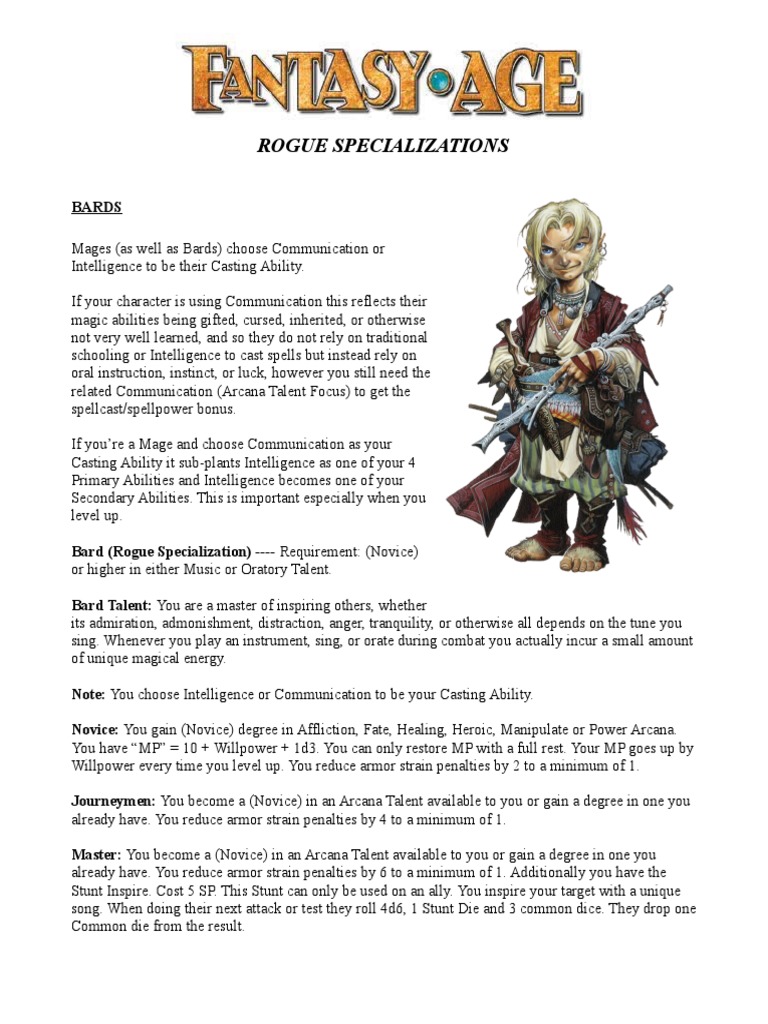 FANTASY•AGE

ROGUE SPECIALIZATIONS

BARDS

Mages (as well as Bards) choose Communication or Intelligence to be their Casting Ability.

If your character is using Communication this reflects their magic abilities being gifted, cursed, inherited, or otherwise not very well learned, and so they do not rely on traditional schooling or Intelligence to cast spells but instead rely on oral instruction, instinct, or luck, however you still need the related Communication (Arcana Talent Focus) to get the spellcast/spellpower bonus.

If you're a Mage and choose Communication as your Casting Ability it sub-plants Intelligence as one of your 4 Primary Abilities and Intelligence becomes one of your Secondary Abilities. This is important especially when you level up.

Bard (Rogue Specialization) ---- Requirement: (Novice) or higher in either Music or Oratory Talent.

Bard Talent: You are a master of inspiring others, whether its admiration, admonishment, distraction, anger, tranquility, or otherwise all depends on the tune you sing. Whenever you play an instrument, sing, or orate during combat you actually incur a small amount of unique magical energy.

Note: You choose Intelligence or Communication to be your Casting Ability.

Novice: You gain (Novice) degree in Affliction, Fate, Healing, Heroic, Manipulate or Power Arcana. You have "MP" = 10 + Willpower + 1d3. You can only restore MP with a full rest. Your MP goes up by Willpower every time you level up. You reduce armor strain penalties by 2 to a minimum of 1.

Journeymen: You become a (Novice) in an Arcana Talent available to you or gain a degree in one you already have. You reduce armor strain penalties by 4 to a minimum of 1.

Master: You become a (Novice) in an Arcana Talent available to you or gain a degree in one you already have. You reduce armor strain penalties by 6 to a minimum of 1. Additionally you have the Stunt Inspire. Cost 5 SP. This Stunt can only be used on an ally. You inspire your target with a unique song. When doing their next attack or test they roll 4d6, 1 Stunt Die and 3 common dice. They drop one Common die from the result.